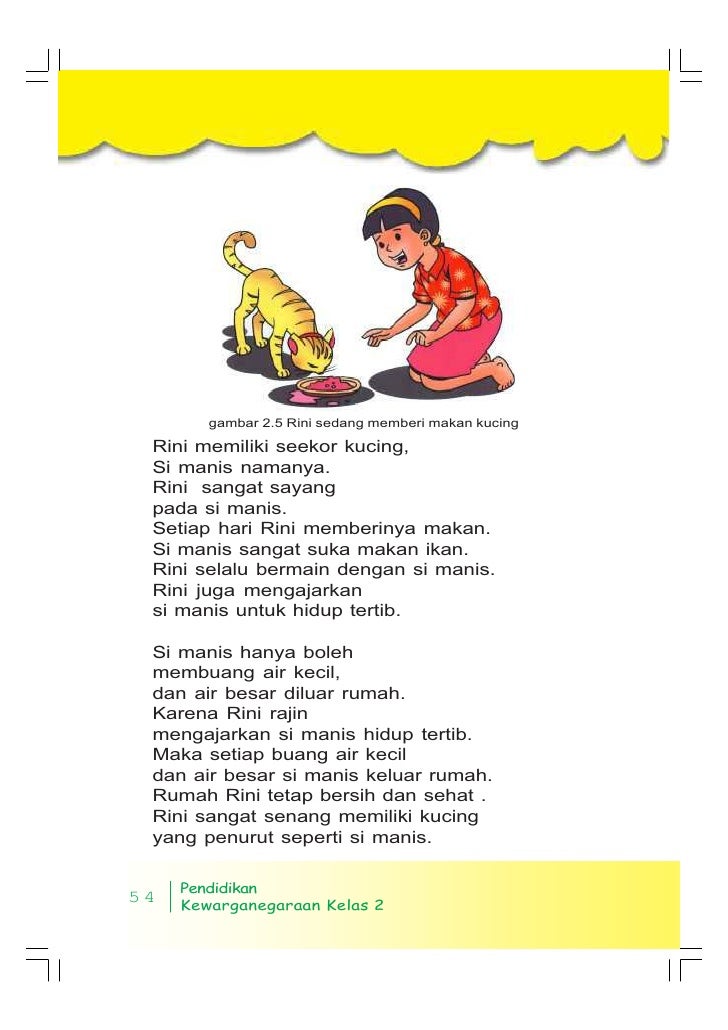 gambar 2.5 Rini sedang memberi makan kucing

Rini memiliki seekor kucing,
Si manis namanya.
Rini sangat sayang
pada si manis.
Setiap hari Rini memberinya makan.
Si manis sangat suka makan ikan.
Rini selalu bermain dengan si manis.
Rini juga mengajarkan
si manis untuk hidup tertib.

Si manis hanya boleh
membuang air kecil,
dan air besar diluar rumah.
Karena Rini rajin
mengajarkan si manis hidup tertib.
Maka setiap buang air kecil
dan air besar si manis keluar rumah.
Rumah Rini tetap bersih dan sehat .
Rini sangat senang memiliki kucing
yang penurut seperti si manis.

54 Pendidikan
Kewarganegaraan Kelas 2